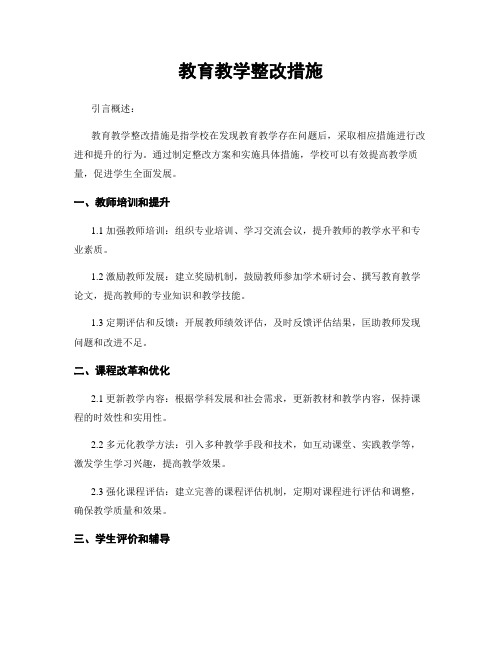 教育教学整改措施

引言概述：

教育教学整改措施是指学校在发现教育教学存在问题后，采取相应措施进行改进和提升的行为。通过制定整改方案和实施具体措施，学校可以有效提高教学质量，促进学生全面发展。

一、教师培训和提升

1.1 加强教师培训：组织专业培训、学习交流会议，提升教师的教学水平和专业素质。

1.2 激励教师发展：建立奖励机制，鼓励教师参加学术研讨会、撰写教育教学论文，提高教师的专业知识和教学技能。

1.3 定期评估和反馈：开展教师绩效评估，及时反馈评估结果，匡助教师发现问题和改进不足。

二、课程改革和优化

2.1 更新教学内容：根据学科发展和社会需求，更新教材和教学内容，保持课程的时效性和实用性。

2.2 多元化教学方法：引入多种教学手段和技术，如互动课堂、实践教学等，激发学生学习兴趣，提高教学效果。

2.3 强化课程评估：建立完善的课程评估机制，定期对课程进行评估和调整，确保教学质量和效果。

三、学生评价和辅导